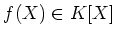 $f(X) \in K[X]$